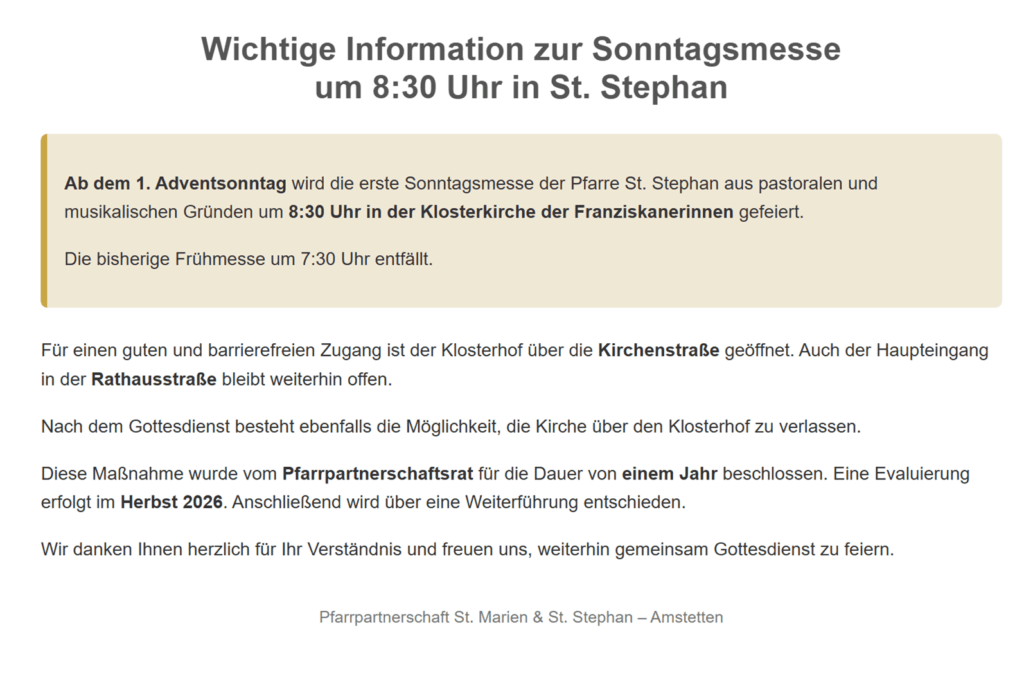 Wichtige Information zur Sonntagsmesse
um 8:30 Uhr in St. Stephan

Ab dem 1. Adventsonntag wird die erste Sonntagsmesse der Pfarre St. Stephan aus pastoralen und musikalischen Gründen um 8:30 Uhr in der Klosterkirche der Franziskanerinnen gefeiert.

Die bisherige Frühmesse um 7:30 Uhr entfällt.

Für einen guten und barrierefreien Zugang ist der Klosterhof über die Kirchenstraße geöffnet. Auch der Haupteingang in der Rathausstraße bleibt weiterhin offen.

Nach dem Gottesdienst besteht ebenfalls die Möglichkeit, die Kirche über den Klosterhof zu verlassen.

Diese Maßnahme wurde vom Pfarrpartnerschaftsrat für die Dauer von einem Jahr beschlossen. Eine Evaluierung erfolgt im Herbst 2026. Anschließend wird über eine Weiterführung entschieden.

Wir danken Ihnen herzlich für Ihr Verständnis und freuen uns, weiterhin gemeinsam Gottesdienst zu feiern.

Pfarrpartnerschaft St. Marien & St. Stephan – Amstetten